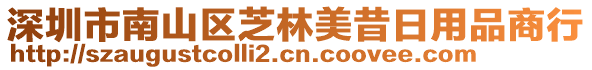 深圳市南山区芝林美昔日用品商行
http://szaugustcolli2.cn.coovee.com